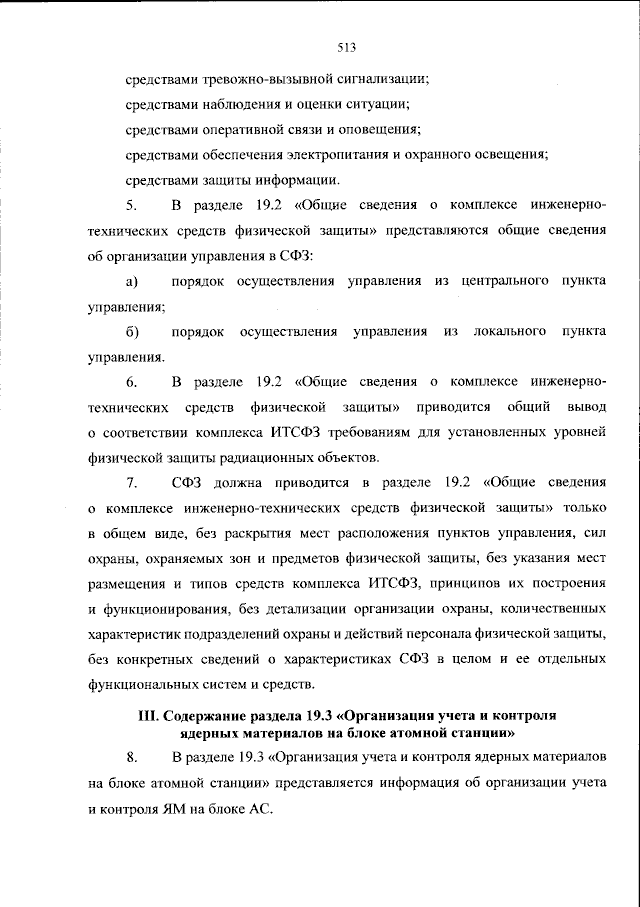 513

средствами тревожно-вызывной сигнализации;

средствами наблюдения и оценки ситуации;

средствами оперативной связи и оповещения;

средствами обеспечения электропитания и охранного освещения;

средствами защиты информации.

5. В разделе 19.2 «Общие сведения о комплексе инженерно-технических средств физической защиты» представляются общие сведения об организации управления в СФЗ:

а) порядок осуществления управления из центрального пункта управления;

б) порядок осуществления управления из локального пункта управления.

6. В разделе 19.2 «Общие сведения о комплексе инженерно-технических средств физической защиты» приводится общий вывод о соответствии комплекса ИТСФЗ требованиям для установленных уровней физической защиты радиационных объектов.

7. СФЗ должна приводится в разделе 19.2 «Общие сведения о комплексе инженерно-технических средств физической защиты» только в общем виде, без раскрытия мест расположения пунктов управления, сил охраны, охраняемых зон и предметов физической защиты, без указания мест размещения и типов средств комплекса ИТСФЗ, принципов их построения и функционирования, без детализации организации охраны, количественных характеристик подразделений охраны и действий персонала физической защиты, без конкретных сведений о характеристиках СФЗ в целом и ее отдельных функциональных систем и средств.

III. Содержание раздела 19.3 «Организация учета и контроля ядерных материалов на блоке атомной станции»

8. В разделе 19.3 «Организация учета и контроля ядерных материалов на блоке атомной станции» представляется информация об организации учета и контроля ЯМ на блоке АС.